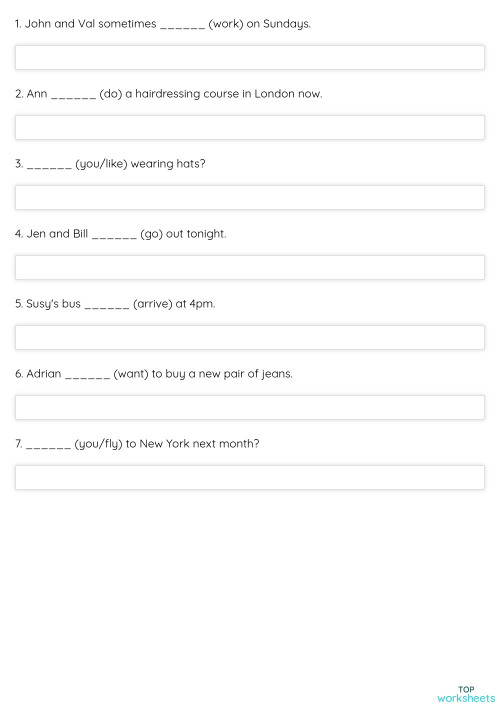 1. John and Val sometimes ______ (work) on Sundays.

2. Ann ______ (do) a hairdressing course in London now.

3. ______ (you/like) wearing hats?

4. Jen and Bill ______ (go) out tonight.

5. Susy's bus ______ (arrive) at 4pm.

6. Adrian ______ (want) to buy a new pair of jeans.

7. ______ (you/fly) to New York next month?

TOP
worksheets